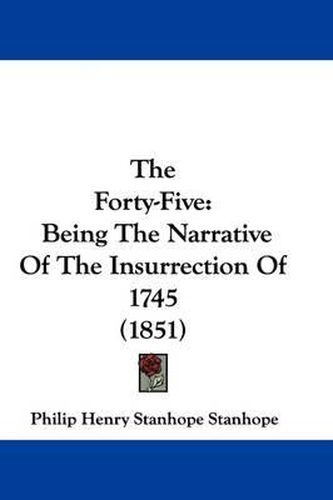 The
Forty-Five:
Being The Narrative
Of The Insurrection Of
1745
(1851)

Philip Henry Stanhope Stanhope